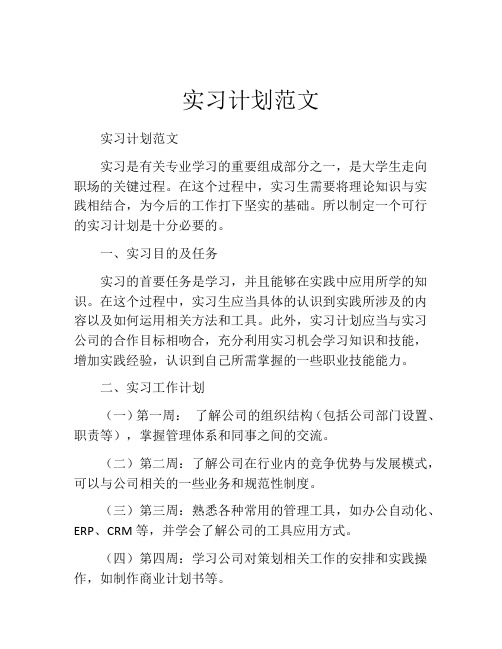 实习计划范文

实习计划范文

实习是有关专业学习的重要组成部分之一，是大学生走向职场的关键过程。在这个过程中，实习生需要将理论知识与实践相结合，为今后的工作打下坚实的基础。所以制定一个可行的实习计划是十分必要的。

一、实习目的及任务

实习的首要任务是学习，并且能够在实践中应用所学的知识。在这个过程中，实习生应当具体的认识到实践所涉及的内容以及如何运用相关方法和工具。此外，实习计划应当与实习公司的合作目标相吻合，充分利用实习机会学习知识和技能，增加实践经验，认识到自己所需掌握的一些职业技能能力。

二、实习工作计划

（一）第一周： 了解公司的组织结构（包括公司部门设置、职责等），掌握管理体系和同事之间的交流。

（二）第二周：了解公司在行业内的竞争优势与发展模式，可以与公司相关的一些业务和规范性制度。

（三）第三周：熟悉各种常用的管理工具，如办公自动化、ERP、CRM 等，并学会了解公司的工具应用方式。

（四）第四周：学习公司对策划相关工作的安排和实践操作，如制作商业计划书等。